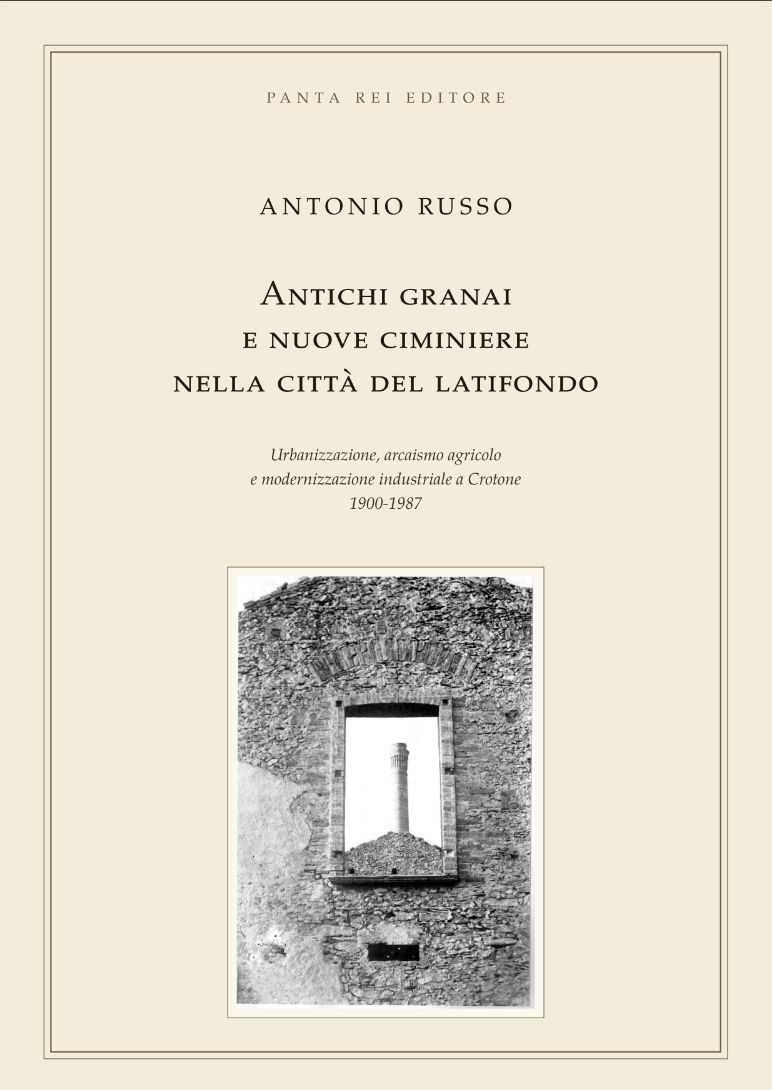 PANTA REI EDITORE

ANTONIO RUSSO

ANTICHI GRANAI
E NUOVE CIMINIERE
NELLA CITTÀ DEL LATIFONDO

Urbanizzazione, arcaismo agricolo
e modernizzazione industriale a Crotone
1900-1987